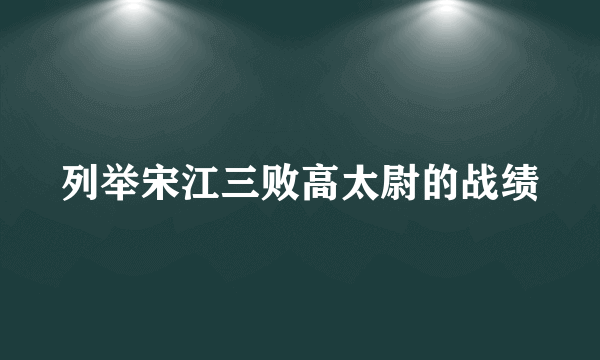 列举宋江三败高太尉的战绩